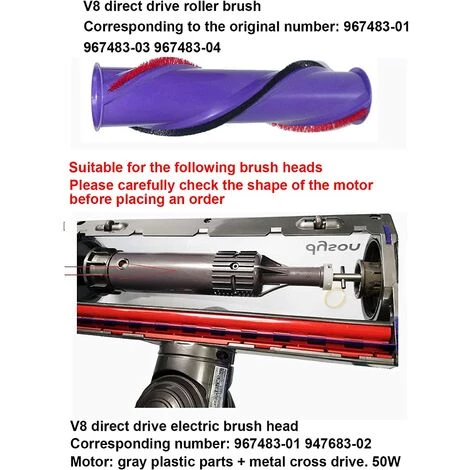 V8 direct drive roller brush
Corresponding to the original number: 967483-01 967483-03 967483-04

Suitable for the following brush heads
Please carefully check the shape of the motor before placing an order

dyson

V8 direct drive electric brush head
Corresponding number: 967483-01 947683-02
Motor: gray plastic parts + metal cross drive. 50W